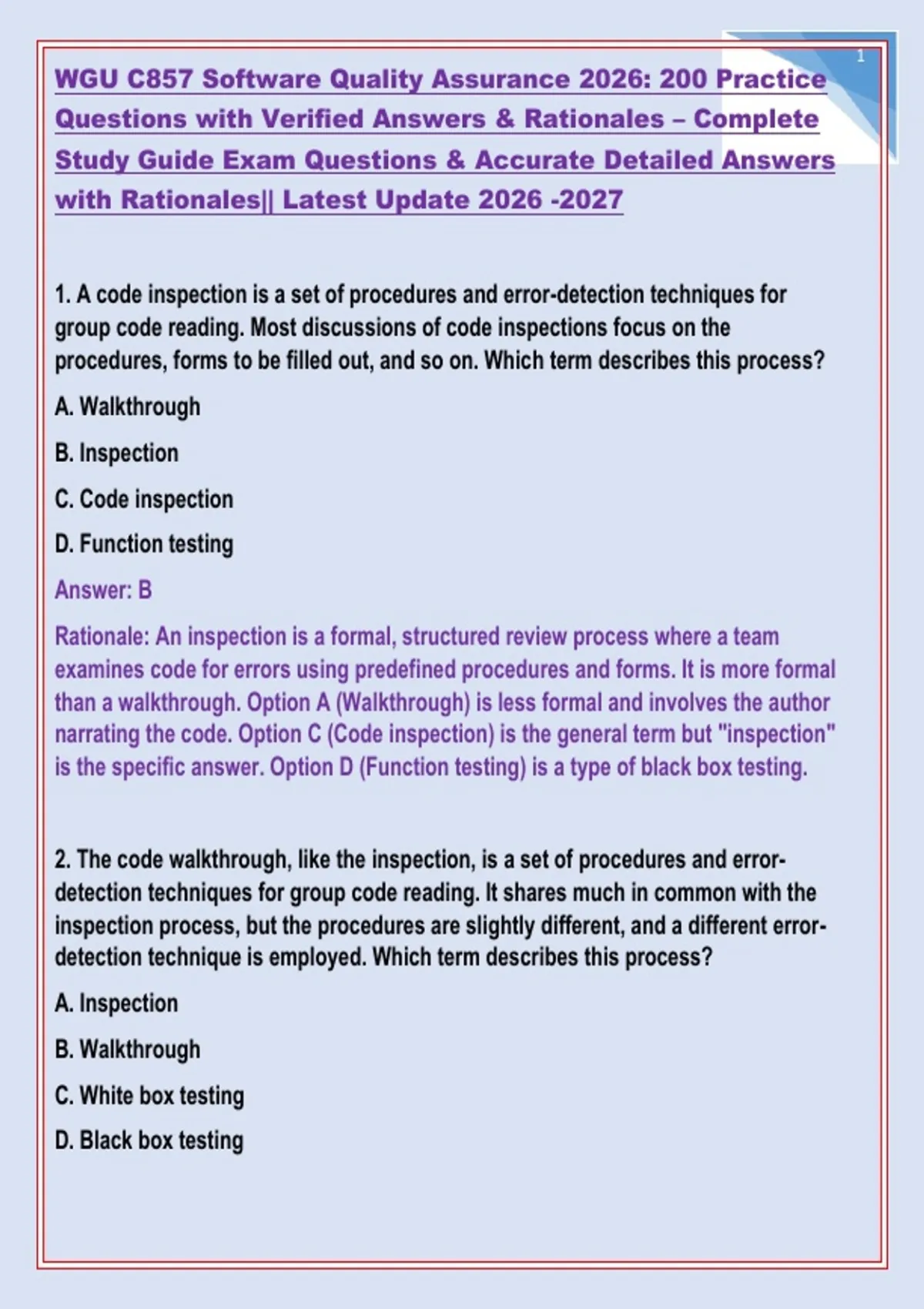 1

WGU C857 Software Quality Assurance 2026: 200 Practice Questions with Verified Answers & Rationales – Complete Study Guide Exam Questions & Accurate Detailed Answers with Rationales|| Latest Update 2026 -2027

1. A code inspection is a set of procedures and error-detection techniques for group code reading. Most discussions of code inspections focus on the procedures, forms to be filled out, and so on. Which term describes this process?

A. Walkthrough

B. Inspection

C. Code inspection

D. Function testing

Answer: B

Rationale: An inspection is a formal, structured review process where a team examines code for errors using predefined procedures and forms. It is more formal than a walkthrough. Option A (Walkthrough) is less formal and involves the author narrating the code. Option C (Code inspection) is the general term but "inspection" is the specific answer. Option D (Function testing) is a type of black box testing.

2. The code walkthrough, like the inspection, is a set of procedures and error-detection techniques for group code reading. It shares much in common with the inspection process, but the procedures are slightly different, and a different error-detection technique is employed. Which term describes this process?

A. Inspection

B. Walkthrough

C. White box testing

D. Black box testing